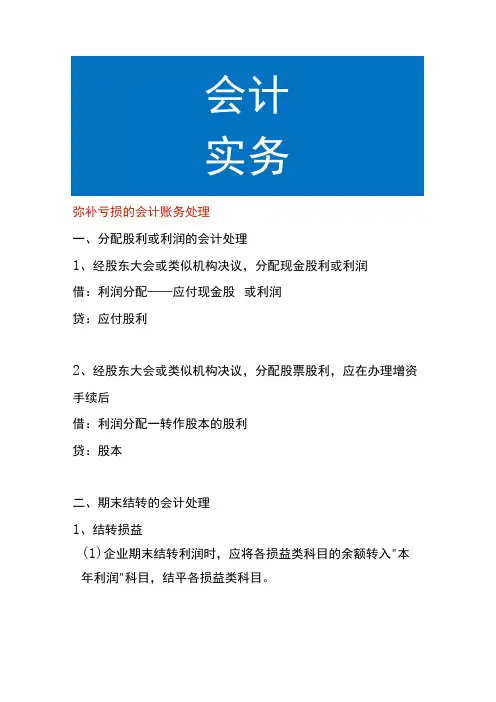 会计
实务

弥补亏损的会计账务处理

一、分配股利或利润的会计处理

1、经股东大会或类似机构决议，分配现金股利或利润

借：利润分配——应付现金股 或利润

贷：应付股利

2、经股东大会或类似机构决议，分配股票股利，应在办理增资手续后

借：利润分配一转作股本的股利

贷：股本

二、期末结转的会计处理

1、结转损益

(1)企业期末结转利润时，应将各损益类科目的余额转入"本年利润"科目，结平各损益类科目。